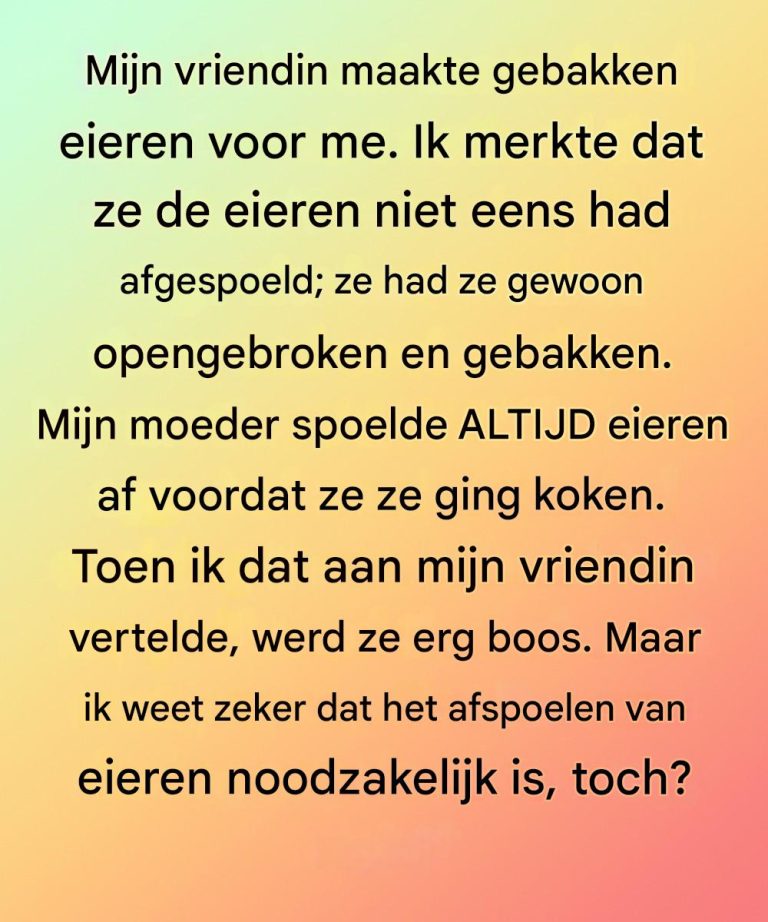 Mijn vriendin maakte gebakken eieren voor me. Ik merkte dat ze de eieren niet eens had afgespoeld; ze had ze gewoon opengebroken en gebakken. Mijn moeder spoelde ALTIJD eieren af voordat ze ze ging koken. Toen ik dat aan mijn vriendin vertelde, werd ze erg boos. Maar ik weet zeker dat het afspoelen van eieren noodzakelijk is, toch?